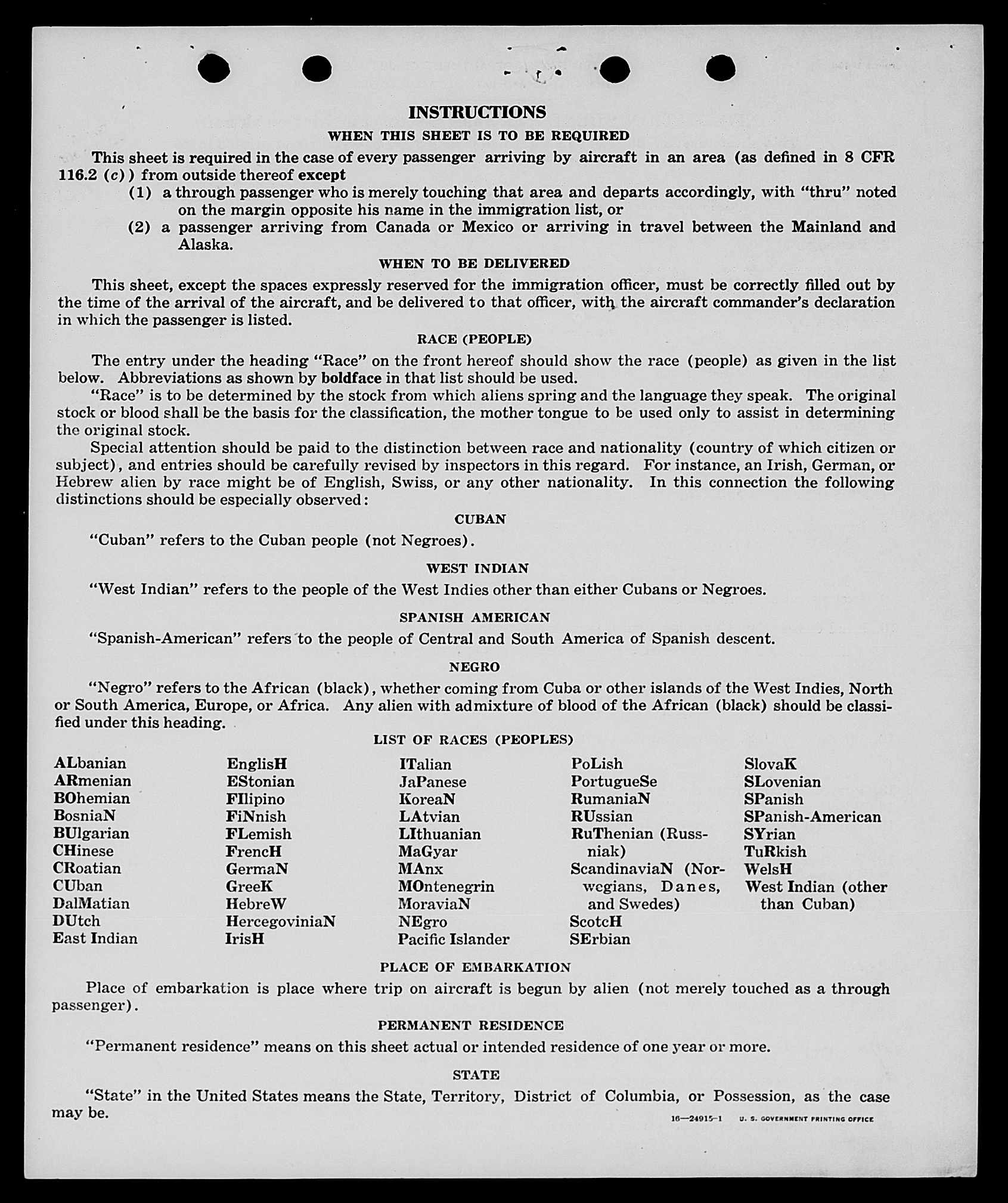 INSTRUCTIONS

WHEN THIS SHEET IS TO BE REQUIRED

This sheet is required in the case of every passenger arriving by aircraft in an area (as defined in 8 CFR 116.2 (c)) from outside thereof except

(1) a through passenger who is merely touching that area and departs accordingly, with "thru" noted on the margin opposite his name in the immigration list, or

(2) a passenger arriving from Canada or Mexico or arriving in travel between the Mainland and Alaska.

WHEN TO BE DELIVERED

This sheet, except the spaces expressly reserved for the immigration officer, must be correctly filled out by the time of the arrival of the aircraft, and be delivered to that officer, with the aircraft commander's declaration in which the passenger is listed.

RACE (PEOPLE)

The entry under the heading "Race" on the front hereof should show the race (people) as given in the list below. Abbreviations as shown by boldface in that list should be used.

"Race" is to be determined by the stock from which aliens spring and the language they speak. The original stock or blood shall be the basis for the classification, the mother tongue to be used only to assist in determining the original stock.

Special attention should be paid to the distinction between race and nationality (country of which citizen or subject), and entries should be carefully revised by inspectors in this regard. For instance, an Irish, German, or Hebrew alien by race might be of English, Swiss, or any other nationality. In this connection the following distinctions should be especially observed:

CUBAN

"Cuban" refers to the Cuban people (not Negroes).

WEST INDIAN

"West Indian" refers to the people of the West Indies other than either Cubans or Negroes.

SPANISH AMERICAN

"Spanish-American" refers to the people of Central and South America of Spanish descent.

NEGRO

"Negro" refers to the African (black), whether coming from Cuba or other islands of the West Indies, North or South America, Europe, or Africa. Any alien with admixture of blood of the African (black) should be classified under this heading.

LIST OF RACES (PEOPLES)

ALbanian
ARmenian
BOhemian
BosniaN
BUlgarian
CHinese
CRoatian
CUban
DalMatian
DUtch
East Indian

EnglisH
EStonian
FIlipino
FiNnish
FLemish
FrencH
GermaN
GreeK
HebreW
HercegoviniaN
IrisH

ITalian
JaPanese
KoreaN
LAtvian
LIthuanian
MaGyar
MAnx
MOntenegrin
MoraviaN
NEgro
Pacific Islander

PoLish
PortugueSe
RumaniaN
RUssian
RuThenian (Russniak)
ScandinaviaN (Norwegians, Danes, and Swedes)
ScotcH
SErbian

SlovaK
SLovenian
SPanish
SPanish-American
SYrian
TuRkish
WelsH
West Indian (other than Cuban)

PLACE OF EMBARKATION

Place of embarkation is place where trip on aircraft is begun by alien (not merely touched as a through passenger).

PERMANENT RESIDENCE

"Permanent residence" means on this sheet actual or intended residence of one year or more.

STATE

"State" in the United States means the State, Territory, District of Columbia, or Possession, as the case may be.

16—24915-1 U. S. GOVERNMENT PRINTING OFFICE